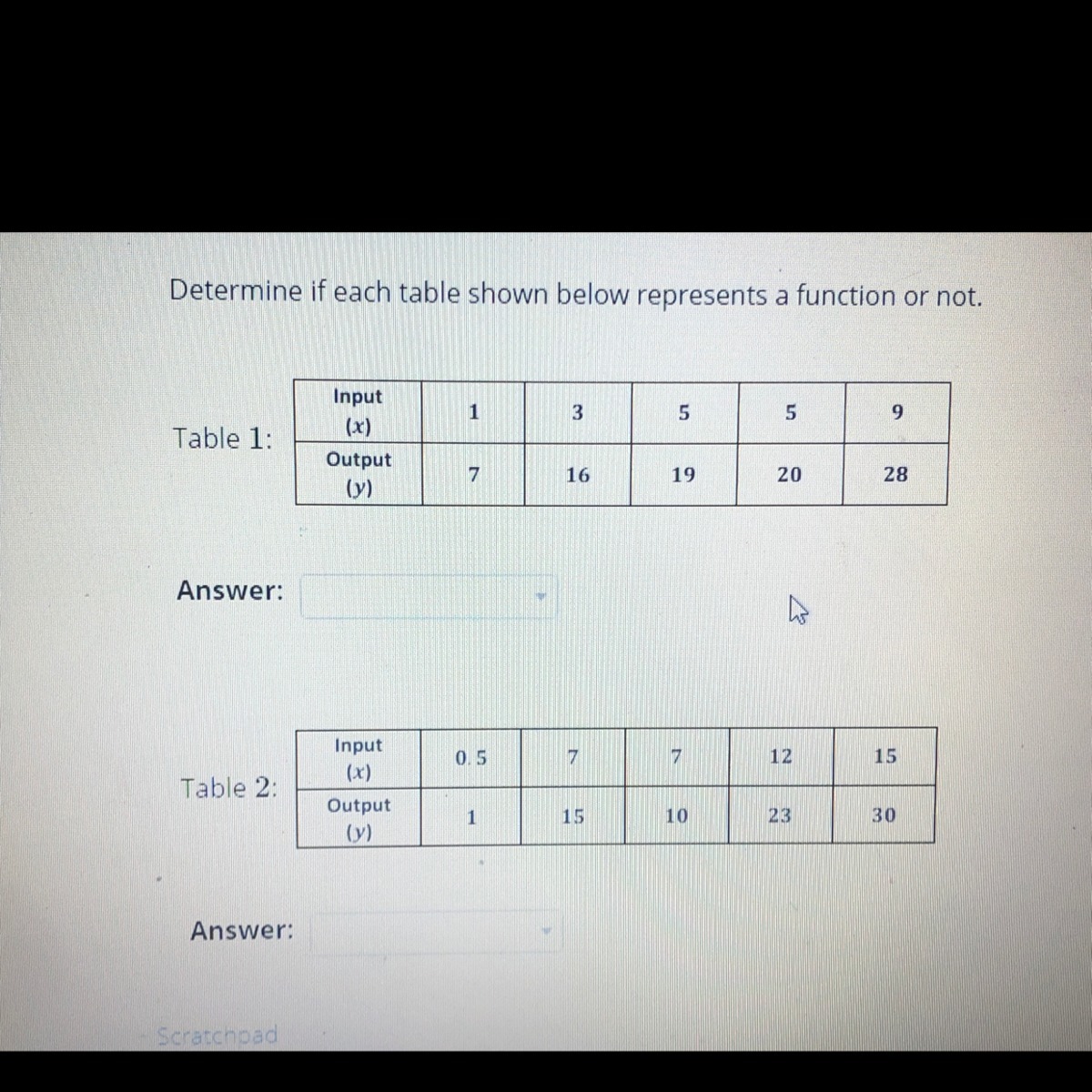 Determine if each table shown below represents a function or not.

Table 1:

| Input $(x)$ | 1 | 3 | 5 | 5 | 9 |
|---|---|---|---|---|---|
| Output $(y)$ | 7 | 16 | 19 | 20 | 28 |

Answer:

Table 2:

| Input $(x)$ | 0.5 | 7 | 7 | 12 | 15 |
|---|---|---|---|---|---|
| Output $(y)$ | 1 | 15 | 10 | 23 | 30 |

Answer:

Scratchpad